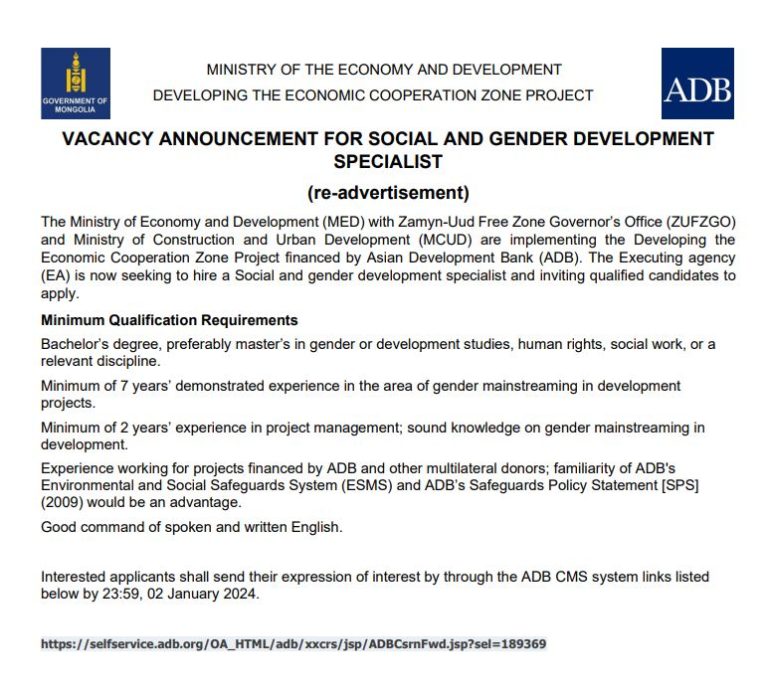 GOVERNMENT OF MONGOLIA

MINISTRY OF THE ECONOMY AND DEVELOPMENT
DEVELOPING THE ECONOMIC COOPERATION ZONE PROJECT

ADB

VACANCY ANNOUNCEMENT FOR SOCIAL AND GENDER DEVELOPMENT SPECIALIST

(re-advertisement)

The Ministry of Economy and Development (MED) with Zamyn-Uud Free Zone Governor's Office (ZUFZGO) and Ministry of Construction and Urban Development (MCUD) are implementing the Developing the Economic Cooperation Zone Project financed by Asian Development Bank (ADB). The Executing agency (EA) is now seeking to hire a Social and gender development specialist and inviting qualified candidates to apply.

Minimum Qualification Requirements

Bachelor's degree, preferably master's in gender or development studies, human rights, social work, or a relevant discipline.

Minimum of 7 years' demonstrated experience in the area of gender mainstreaming in development projects.

Minimum of 2 years' experience in project management; sound knowledge on gender mainstreaming in development.

Experience working for projects financed by ADB and other multilateral donors; familiarity of ADB's Environmental and Social Safeguards System (ESMS) and ADB's Safeguards Policy Statement [SPS] (2009) would be an advantage.

Good command of spoken and written English.

Interested applicants shall send their expression of interest by through the ADB CMS system links listed below by 23:59, 02 January 2024.

https://selfservice.adb.org/OA_HTML/adb/xxcrs/jsp/ADBCsrnFwd.jsp?sel=189369